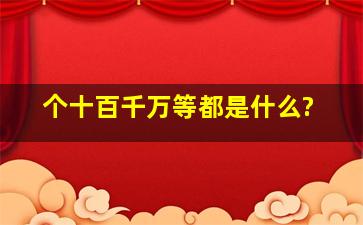 个十百千万等都是什么?